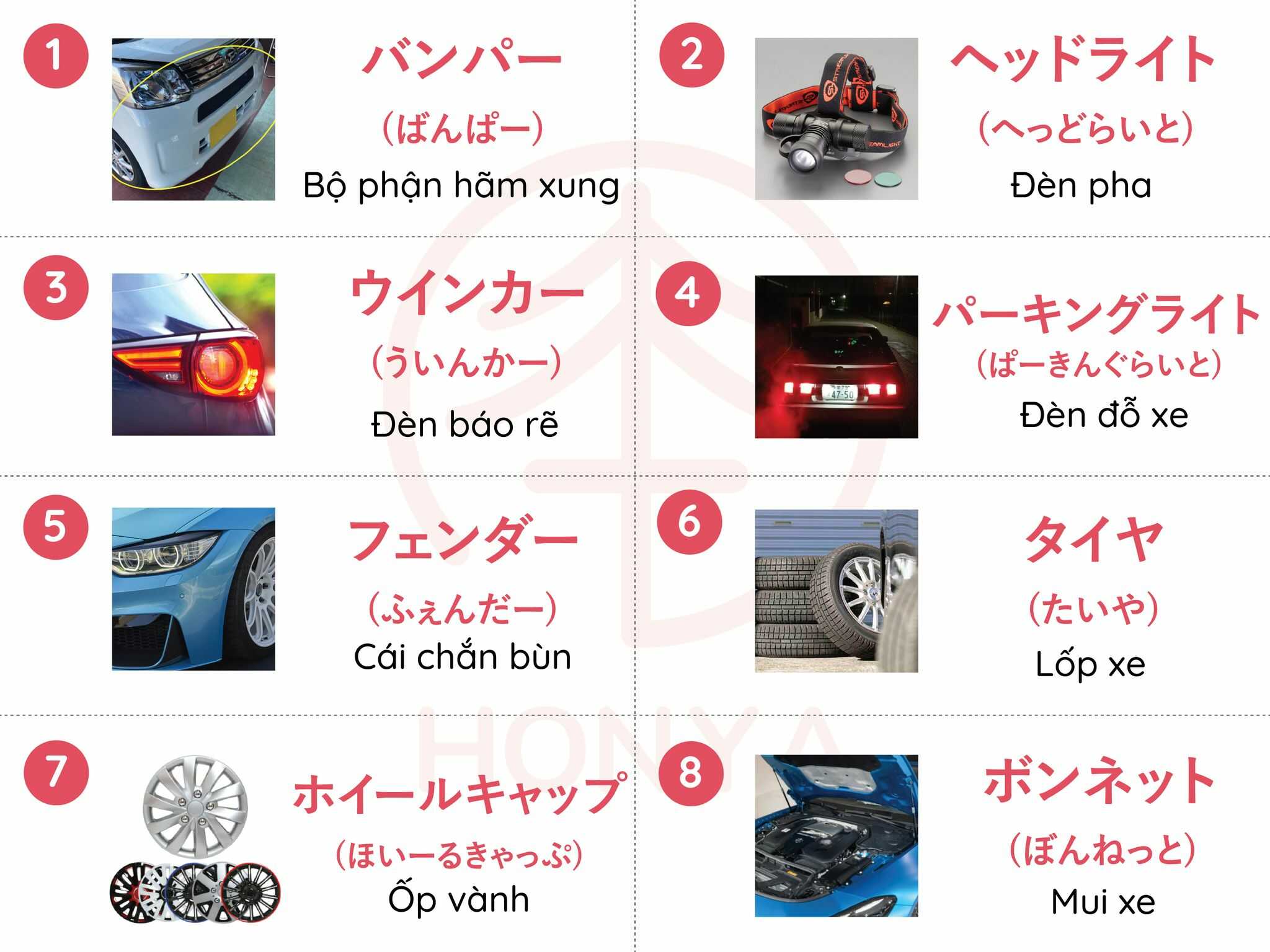 1
バンパー
（ばんぱー）
Bộ phận hãm xung

2
ヘッドライト
（へっどらいと）
Đèn pha

3
ウインカー
（ういんかー）
Đèn báo rẽ

4
パーキングライト
（ぱーきんぐらいと）
Đèn đỗ xe

5
フェンダー
（ふぇんだー）
Cái chắn bùn

6
タイヤ
（たいや）
Lốp xe

7
ホイールキャップ
（ほいーるきゃっぷ）
Ốp vành

8
ボンネット
（ぼんねっと）
Mui xe

HONYA